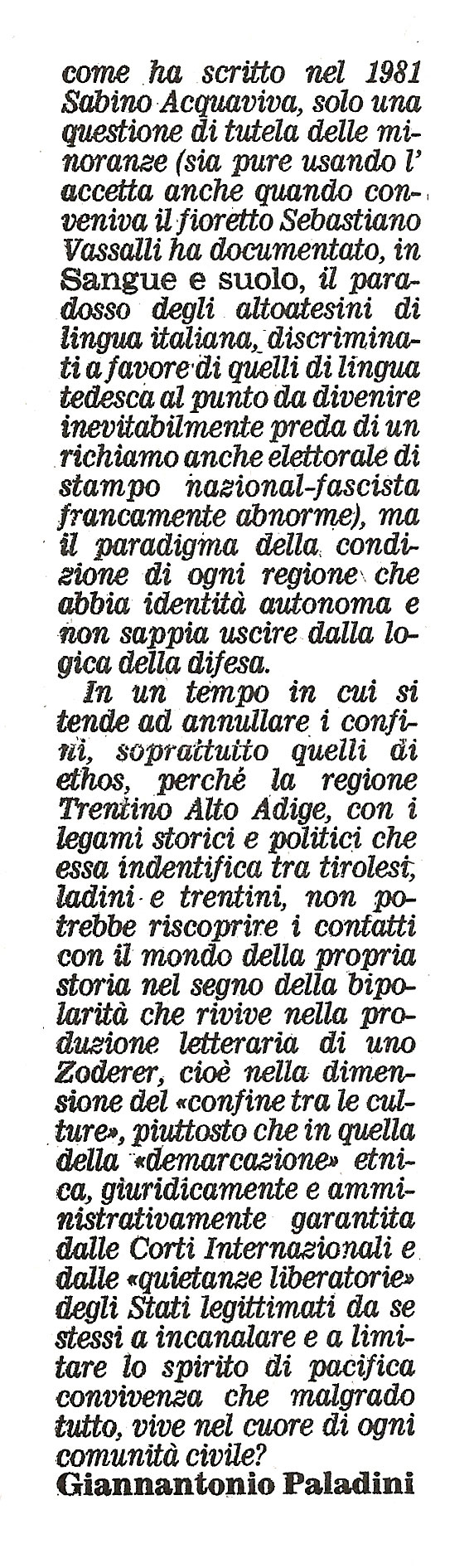 come ha scritto nel 1981 Sabino Acquaviva, solo una questione di tutela delle minoranze (sia pure usando l' accetta anche quando conveniva il fioretto Sebastiano Vassalli ha documentato, in Sangue e suolo, il paradosso degli altoatesini di lingua italiana, discriminati a favore di quelli di lingua tedesca al punto da divenire inevitabilmente preda di un richiamo anche elettorale di stampo nazional-fascista francamente abnorme), ma il paradigma della condizione di ogni regione che abbia identità autonoma e non sappia uscire dalla logica della difesa.

In un tempo in cui si tende ad annullare i confini, soprattutto quelli di ethos, perché la regione Trentino Alto Adige, con i legami storici e politici che essa indentifica tra tirolesi, ladini e trentini, non potrebbe riscoprire i contatti con il mondo della propria storia nel segno della bipolarità che rivive nella produzione letteraria di uno Zoderer, cioè nella dimensione del «confine tra le culture», piuttosto che in quella della «demarcazione» etnica, giuridicamente e amministrativamente garantita dalle Corti Internazionali e dalle «quietanze liberatorie» degli Stati legittimati da se stessi a incanalare e a limitare lo spirito di pacifica convivenza che malgrado tutto, vive nel cuore di ogni comunità civile?

Giannantonio Paladini